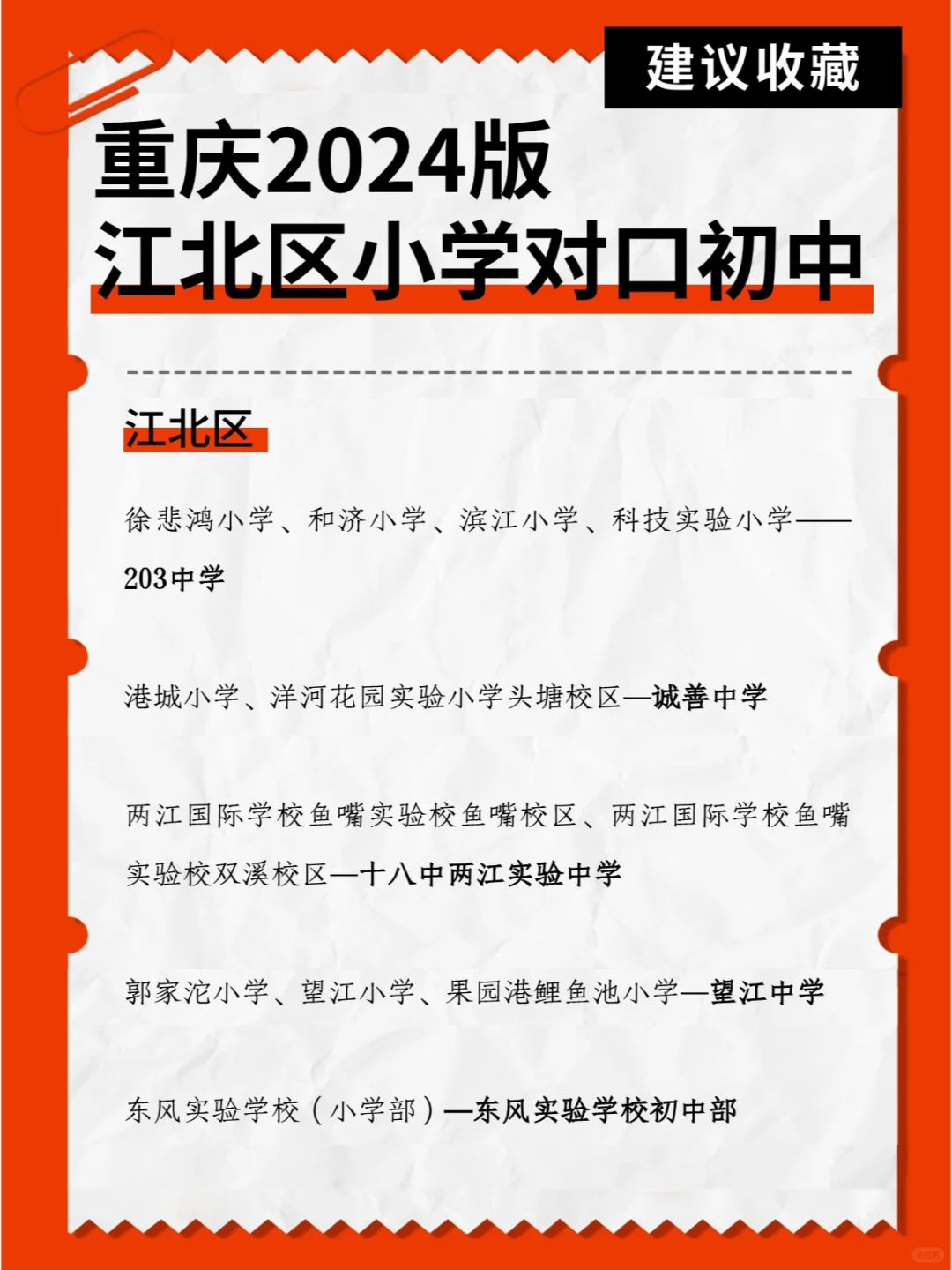 建议收藏

重庆2024版
江北区小学对口初中

江北区

徐悲鸿小学、和济小学、滨江小学、科技实验小学——203中学

港城小学、洋河花园实验小学头塘校区—诚善中学

两江国际学校鱼嘴实验校鱼嘴校区、两江国际学校鱼嘴实验校双溪校区—十八中两江实验中学

郭家沱小学、望江小学、果园港鲤鱼池小学—望江中学

东风实验学校（小学部）—东风实验学校初中部